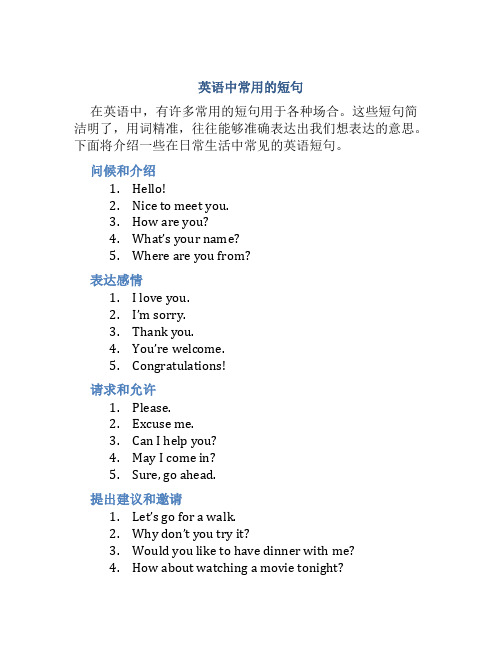 英语中常用的短句

在英语中，有许多常用的短句用于各种场合。这些短句简洁明了，用词精准，往往能够准确表达出我们想表达的意思。下面将介绍一些在日常生活中常见的英语短句。

问候和介绍

1. Hello!
2. Nice to meet you.
3. How are you?
4. What's your name?
5. Where are you from?

表达感情

1. I love you.
2. I'm sorry.
3. Thank you.
4. You're welcome.
5. Congratulations!

请求和允许

1. Please.
2. Excuse me.
3. Can I help you?
4. May I come in?
5. Sure, go ahead.

提出建议和邀请

1. Let's go for a walk.
2. Why don't you try it?
3. Would you like to have dinner with me?
4. How about watching a movie tonight?